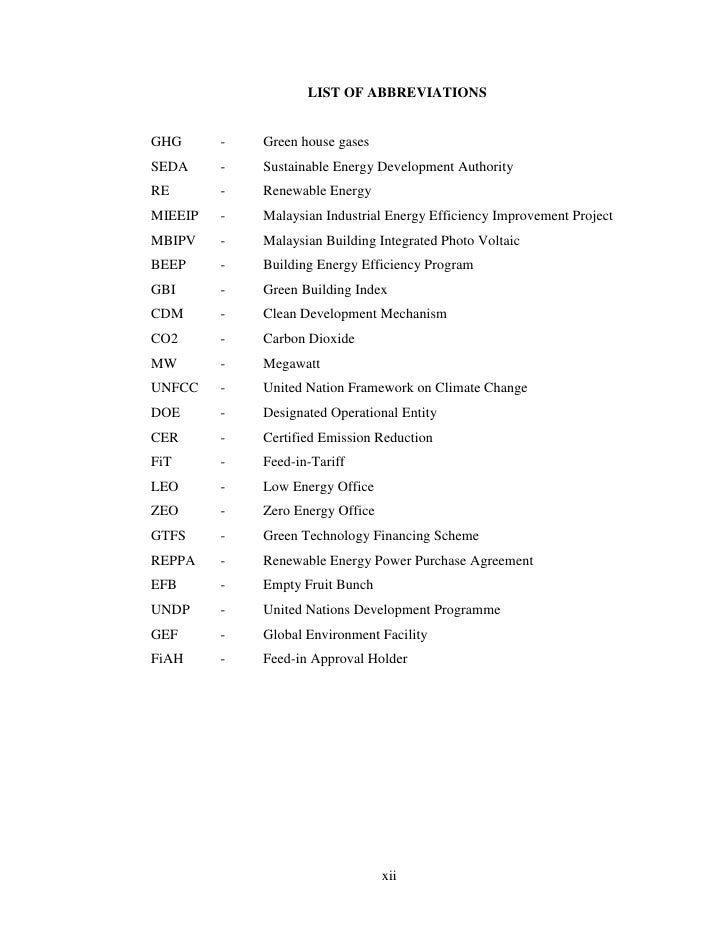 LIST OF ABBREVIATIONS

GHG - Green house gases
SEDA - Sustainable Energy Development Authority
RE - Renewable Energy
MIEEIP - Malaysian Industrial Energy Efficiency Improvement Project
MBIPV - Malaysian Building Integrated Photo Voltaic
BEEP - Building Energy Efficiency Program
GBI - Green Building Index
CDM - Clean Development Mechanism
CO2 - Carbon Dioxide
MW - Megawatt
UNFCC - United Nation Framework on Climate Change
DOE - Designated Operational Entity
CER - Certified Emission Reduction
FiT - Feed-in-Tariff
LEO - Low Energy Office
ZEO - Zero Energy Office
GTFS - Green Technology Financing Scheme
REPPA - Renewable Energy Power Purchase Agreement
EFB - Empty Fruit Bunch
UNDP - United Nations Development Programme
GEF - Global Environment Facility
FiAH - Feed-in Approval Holder

xii